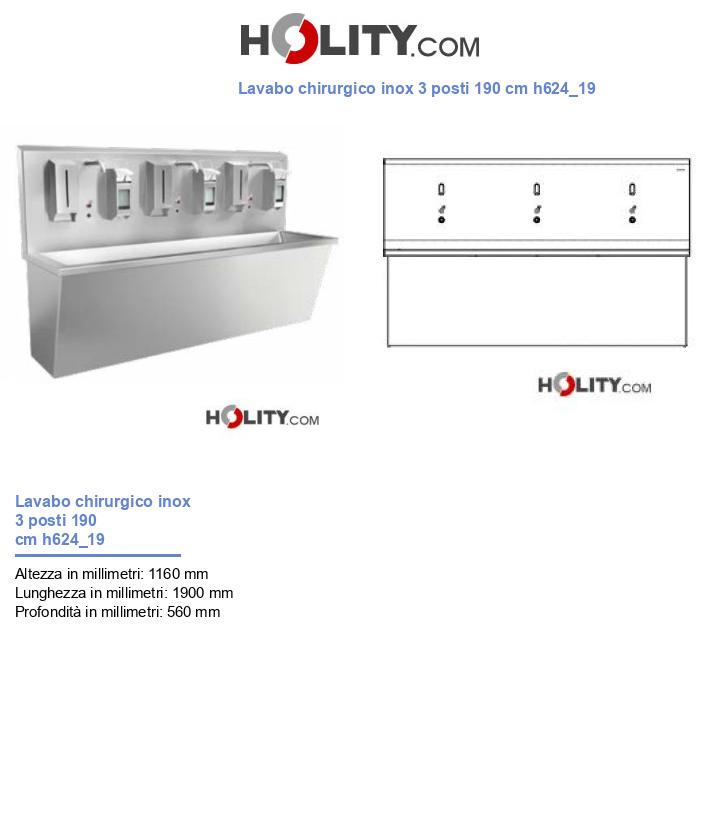 HOLITY.COM

Lavabo chirurgico inox 3 posti 190 cm h624_19

HOLITY.COM

HOLITY.COM

Lavabo chirurgico inox 3 posti 190 cm h624_19

Altezza in millimetri: 1160 mm
Lunghezza in millimetri: 1900 mm
Profondità in millimetri: 560 mm